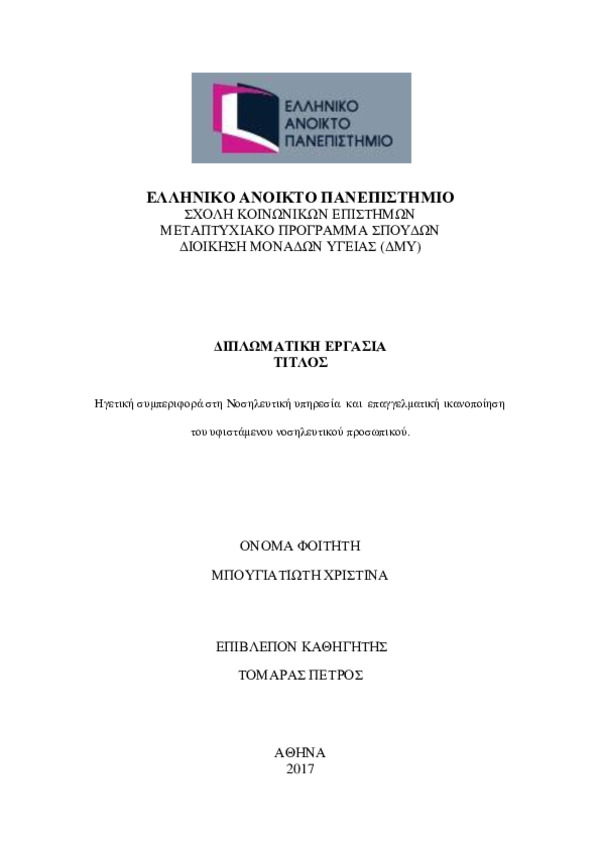 ΕΛΛΗΝΙΚΟ ΑΝΟΙΚΤΟ ΠΑΝΕΠΙΣΤΗΜΙΟ

ΕΛΛΗΝΙΚΟ ΑΝΟΙΚΤΟ ΠΑΝΕΠΙΣΤΗΜΙΟ
ΣΧΟΛΗ ΚΟΙΝΩΝΙΚΩΝ ΕΠΙΣΤΗΜΩΝ
ΜΕΤΑΠΤΥΧΙΑΚΟ ΠΡΟΓΡΑΜΜΑ ΣΠΟΥΔΩΝ
ΔΙΟΙΚΗΣΗ ΜΟΝΑΔΩΝ ΥΓΕΙΑΣ (ΔΜΥ)

ΔΙΠΛΩΜΑΤΙΚΗ ΕΡΓΑΣΙΑ
ΤΙΤΛΟΣ

Ηγετική συμπεριφορά στη Νοσηλευτική υπηρεσία και επαγγελματική ικανοποίηση του υφιστάμενου νοσηλευτικού προσωπικού.

ΟΝΟΜΑ ΦΟΙΤΗΤΗ

ΜΠΟΥΓΙΑΤΙΩΤΗ ΧΡΙΣΤΙΝΑ

ΕΠΙΒΛΕΠΟΝ ΚΑΘΗΓΗΤΗΣ

ΤΟΜΑΡΑΣ ΠΕΤΡΟΣ

ΑΘΗΝΑ
2017